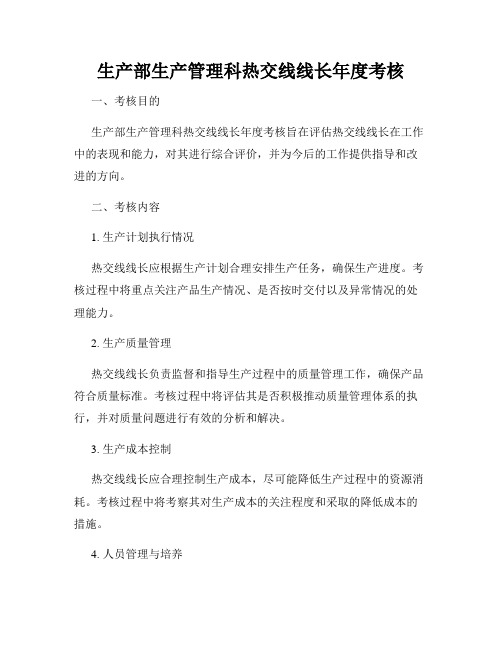 生产部生产管理科热交线线长年度考核

一、考核目的

生产部生产管理科热交线线长年度考核旨在评估热交线线长在工作中的表现和能力，对其进行综合评价，并为今后的工作提供指导和改进的方向。

二、考核内容

1. 生产计划执行情况

热交线线长应根据生产计划合理安排生产任务，确保生产进度。考核过程中将重点关注产品生产情况、是否按时交付以及异常情况的处理能力。

2. 生产质量管理

热交线线长负责监督和指导生产过程中的质量管理工作，确保产品符合质量标准。考核过程中将评估其是否积极推动质量管理体系的执行，并对质量问题进行有效的分析和解决。

3. 生产成本控制

热交线线长应合理控制生产成本，尽可能降低生产过程中的资源消耗。考核过程中将考察其对生产成本的关注程度和采取的降低成本的措施。

4. 人员管理与培养